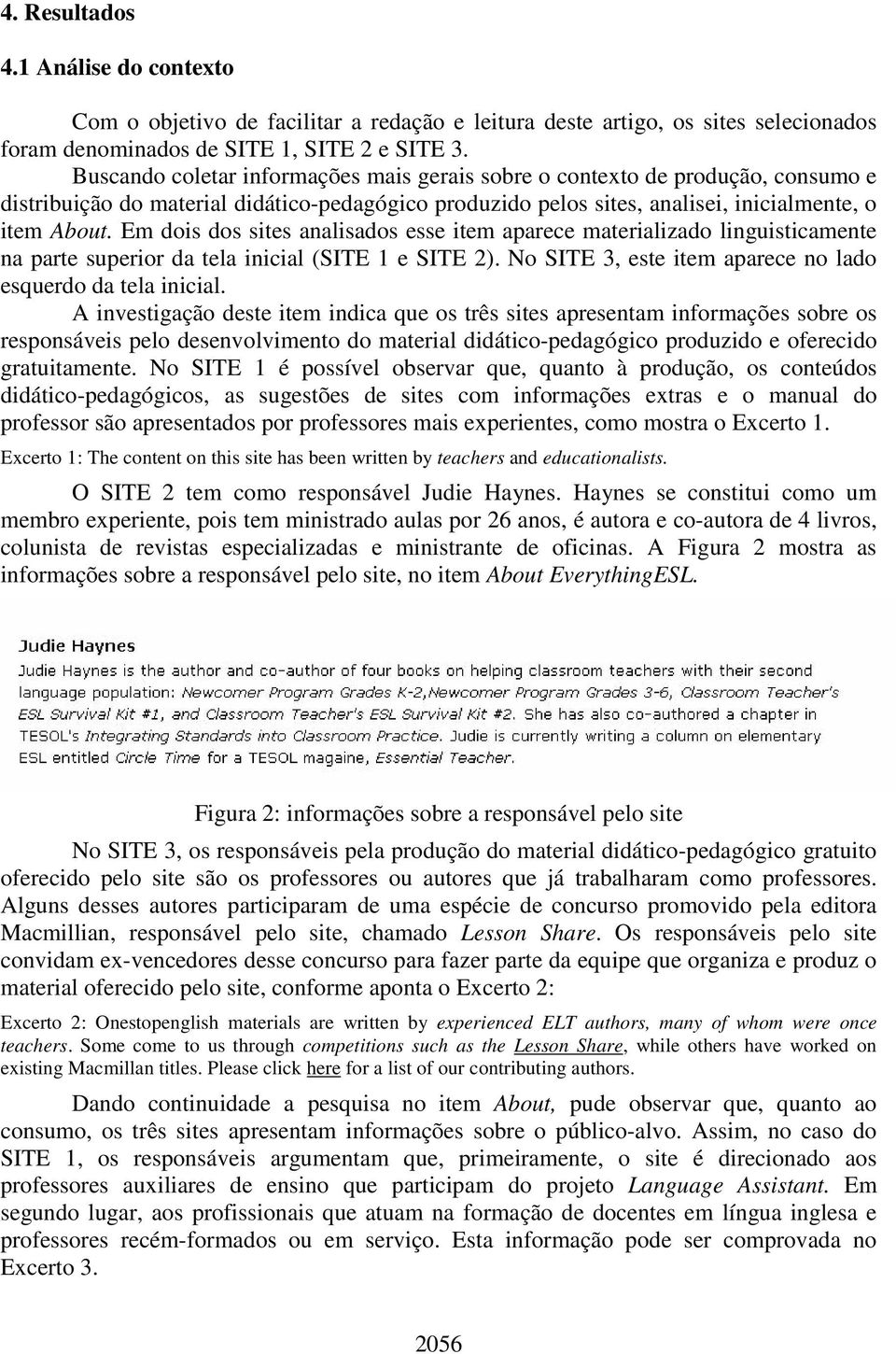 4. Resultados

4.1 Análise do contexto

Com o objetivo de facilitar a redação e leitura deste artigo, os sites selecionados foram denominados de SITE 1, SITE 2 e SITE 3.

Buscando coletar informações mais gerais sobre o contexto de produção, consumo e distribuição do material didático-pedagógico produzido pelos sites, analisei, inicialmente, o item About. Em dois dos sites analisados esse item aparece materializado linguisticamente na parte superior da tela inicial (SITE 1 e SITE 2). No SITE 3, este item aparece no lado esquerdo da tela inicial.

A investigação deste item indica que os três sites apresentam informações sobre os responsáveis pelo desenvolvimento do material didático-pedagógico produzido e oferecido gratuitamente. No SITE 1 é possível observar que, quanto à produção, os conteúdos didático-pedagógicos, as sugestões de sites com informações extras e o manual do professor são apresentados por professores mais experientes, como mostra o Excerto 1.

Excerto 1: The content on this site has been written by teachers and educationalists.

O SITE 2 tem como responsável Judie Haynes. Haynes se constitui como um membro experiente, pois tem ministrado aulas por 26 anos, é autora e co-autora de 4 livros, colunista de revistas especializadas e ministrante de oficinas. A Figura 2 mostra as informações sobre a responsável pelo site, no item About EverythingESL.

Judie Haynes
Judie Haynes is the author and co-author of four books on helping classroom teachers with their second language population: Newcomer Program Grades K-2,Newcomer Program Grades 3-6, Classroom Teacher's ESL Survival Kit #1, and Classroom Teacher's ESL Survival Kit #2. She has also co-authored a chapter in TESOL's Integrating Standards into Classroom Practice. Judie is currently writing a column on elementary ESL entitled Circle Time for a TESOL magaine, Essential Teacher.

Figura 2: informações sobre a responsável pelo site

No SITE 3, os responsáveis pela produção do material didático-pedagógico gratuito oferecido pelo site são os professores ou autores que já trabalharam como professores. Alguns desses autores participaram de uma espécie de concurso promovido pela editora Macmillian, responsável pelo site, chamado Lesson Share. Os responsáveis pelo site convidam ex-vencedores desse concurso para fazer parte da equipe que organiza e produz o material oferecido pelo site, conforme aponta o Excerto 2:

Excerto 2: Onestopenglish materials are written by experienced ELT authors, many of whom were once teachers. Some come to us through competitions such as the Lesson Share, while others have worked on existing Macmillan titles. Please click here for a list of our contributing authors.

Dando continuidade a pesquisa no item About, pude observar que, quanto ao consumo, os três sites apresentam informações sobre o público-alvo. Assim, no caso do SITE 1, os responsáveis argumentam que, primeiramente, o site é direcionado aos professores auxiliares de ensino que participam do projeto Language Assistant. Em segundo lugar, aos profissionais que atuam na formação de docentes em língua inglesa e professores recém-formados ou em serviço. Esta informação pode ser comprovada no Excerto 3.

2056